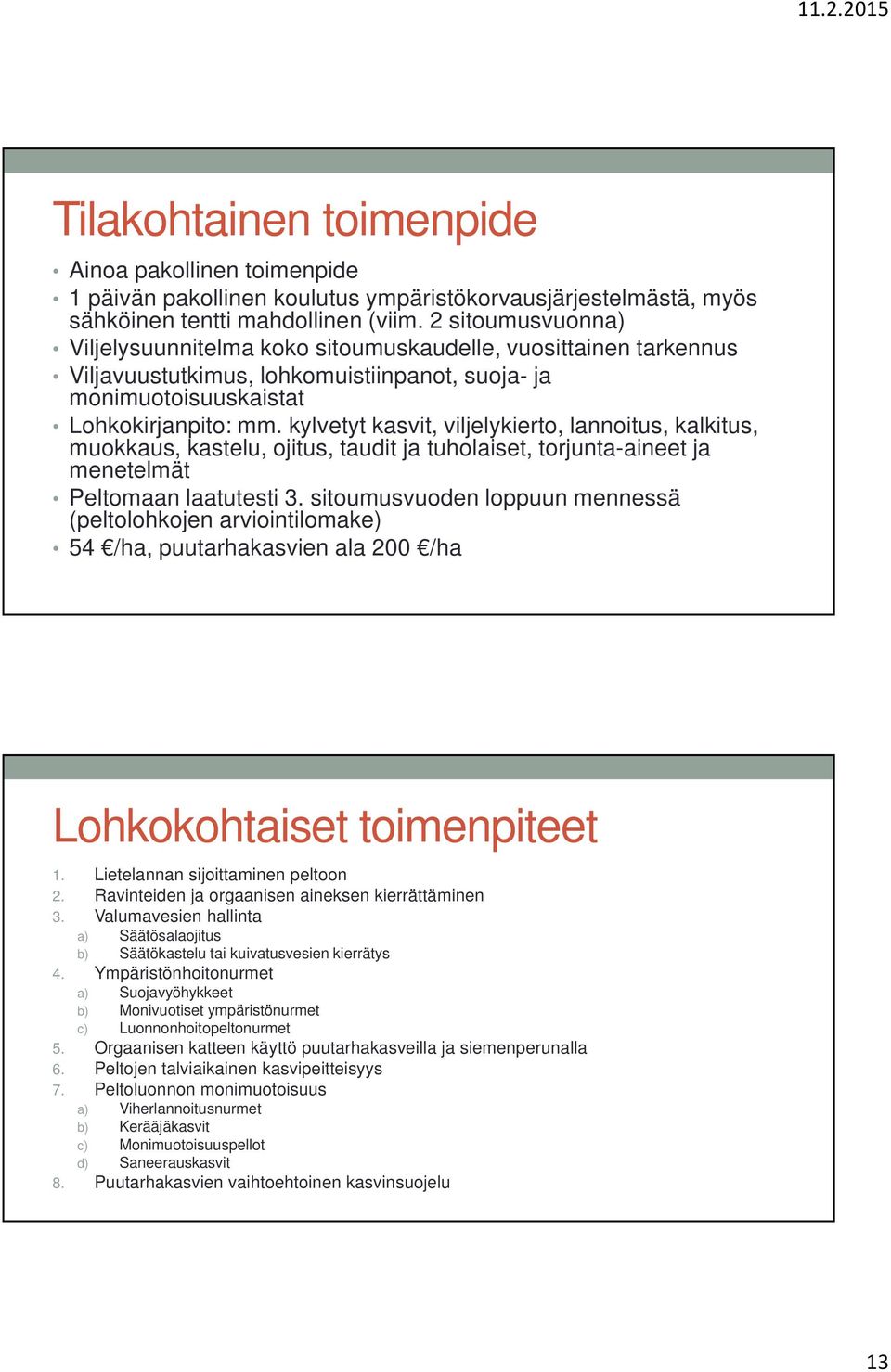 11.2.2015

Tilakohtainen toimenpide

• Ainoa pakollinen toimenpide
• 1 päivän pakollinen koulutus ympäristökorvausjärjestelmästä, myös sähköinen tentti mahdollinen (viim. 2 sitoumusvuonna)
• Viljelysuunnitelma koko sitoumuskaudelle, vuosittainen tarkennus
• Viljavuustutkimus, lohkomuistiinpanot, suoja- ja monimuotoisuuskaistat
• Lohkokirjanpito: mm. kylvetyt kasvit, viljelykierto, lannoitus, kalkitus, muokkaus, kastelu, ojitus, taudit ja tuholaiset, torjunta-aineet ja menetelmät
• Peltomaan laatutesti 3. sitoumusvuoden loppuun mennessä (peltolohkojen arviointilomake)
• 54 €/ha, puutarhakasvien ala 200 €/ha

Lohkokohtaiset toimenpiteet

1. Lietelannan sijoittaminen peltoon
2. Ravinteiden ja orgaanisen aineksen kierrättäminen
3. Valumavesien hallinta
a) Säätösalaojitus
b) Säätökastelu tai kuivatusvesien kierrätys
4. Ympäristönhoitonurmet
a) Suojavyöhykkeet
b) Monivuotiset ympäristönurmet
c) Luonnonhoitopeltonurmet
5. Orgaanisen katteen käyttö puutarhakasveilla ja siemenperunalla
6. Peltojen talviaikainen kasvipeitteisyys
7. Peltoluonnon monimuotoisuus
a) Viherlannoitusnurmet
b) Kerääjäkasvit
c) Monimuotoisuuspellot
d) Saneerauskasvit
8. Puutarhakasvien vaihtoehtoinen kasvinsuojelu

13